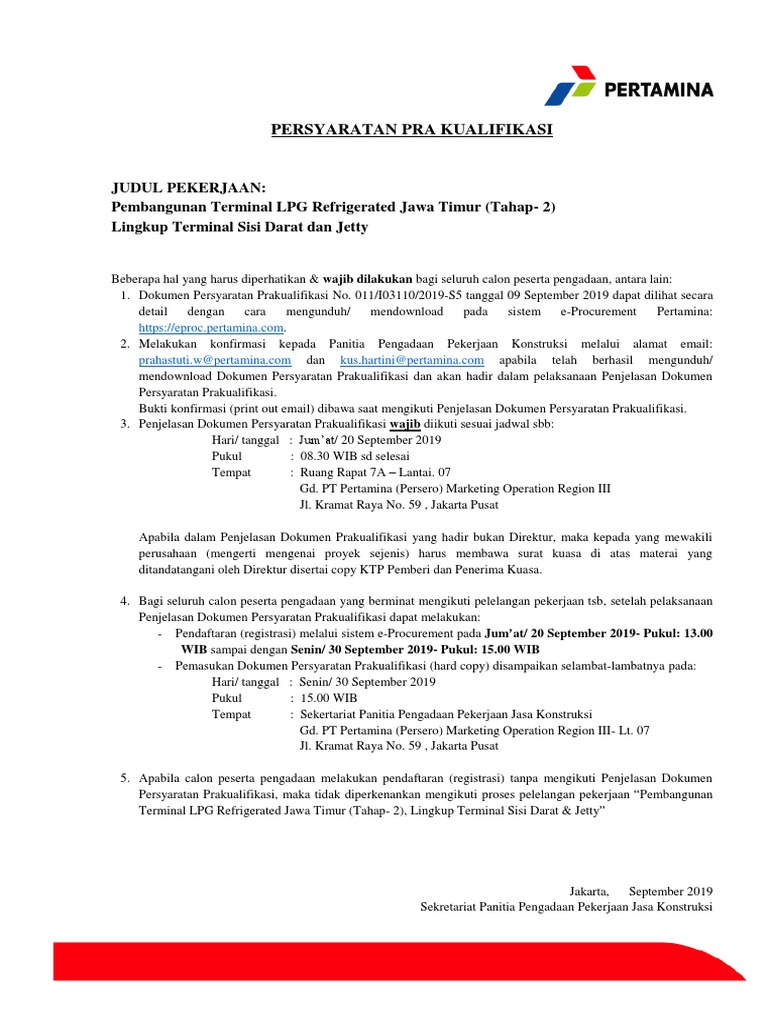 PERTAMINA

PERSYARATAN PRA KUALIFIKASI

JUDUL PEKERJAAN:
Pembangunan Terminal LPG Refrigerated Jawa Timur (Tahap- 2)
Lingkup Terminal Sisi Darat dan Jetty

Beberapa hal yang harus diperhatikan & wajib dilakukan bagi seluruh calon peserta pengadaan, antara lain:
1. Dokumen Persyaratan Prakualifikasi No. 011/I03110/2019-S5 tanggal 09 September 2019 dapat dilihat secara detail dengan cara mengunduh/ mendownload pada sistem e-Procurement Pertamina: https://eproc.pertamina.com.
2. Melakukan konfirmasi kepada Panitia Pengadaan Pekerjaan Konstruksi melalui alamat email: prahastuti.w@pertamina.com dan kus.hartini@pertamina.com apabila telah berhasil mengunduh/ mendownload Dokumen Persyaratan Prakualifikasi dan akan hadir dalam pelaksanaan Penjelasan Dokumen Persyaratan Prakualifikasi.
Bukti konfirmasi (print out email) dibawa saat mengikuti Penjelasan Dokumen Persyaratan Prakualifikasi.
3. Penjelasan Dokumen Persyaratan Prakualifikasi wajib diikuti sesuai jadwal sbb:
Hari/ tanggal : Jum'at/ 20 September 2019
Pukul : 08.30 WIB sd selesai
Tempat : Ruang Rapat 7A – Lantai. 07
Gd. PT Pertamina (Persero) Marketing Operation Region III
Jl. Kramat Raya No. 59 , Jakarta Pusat

Apabila dalam Penjelasan Dokumen Prakualifikasi yang hadir bukan Direktur, maka kepada yang mewakili perusahaan (mengerti mengenai proyek sejenis) harus membawa surat kuasa di atas materai yang ditandatangani oleh Direktur disertai copy KTP Pemberi dan Penerima Kuasa.

4. Bagi seluruh calon peserta pengadaan yang berminat mengikuti pelelangan pekerjaan tsb, setelah pelaksanaan Penjelasan Dokumen Persyaratan Prakualifikasi dapat melakukan:
- Pendaftaran (registrasi) melalui sistem e-Procurement pada Jum'at/ 20 September 2019- Pukul: 13.00 WIB sampai dengan Senin/ 30 September 2019- Pukul: 15.00 WIB
- Pemasukan Dokumen Persyaratan Prakualifikasi (hard copy) disampaikan selambat-lambatnya pada:
Hari/ tanggal : Senin/ 30 September 2019
Pukul : 15.00 WIB
Tempat : Sekertariat Panitia Pengadaan Pekerjaan Jasa Konstruksi
Gd. PT Pertamina (Persero) Marketing Operation Region III- Lt. 07
Jl. Kramat Raya No. 59 , Jakarta Pusat

5. Apabila calon peserta pengadaan melakukan pendaftaran (registrasi) tanpa mengikuti Penjelasan Dokumen Persyaratan Prakualifikasi, maka tidak diperkenankan mengikuti proses pelelangan pekerjaan "Pembangunan Terminal LPG Refrigerated Jawa Timur (Tahap- 2), Lingkup Terminal Sisi Darat & Jetty"

Jakarta, September 2019
Sekretariat Panitia Pengadaan Pekerjaan Jasa Konstruksi